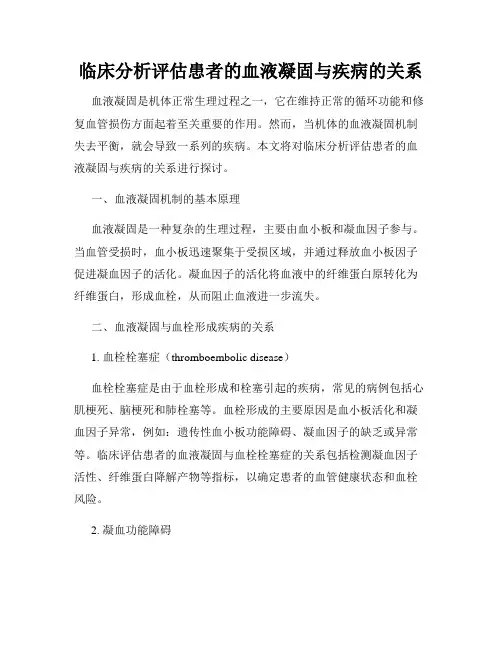 临床分析评估患者的血液凝固与疾病的关系

血液凝固是机体正常生理过程之一，它在维持正常的循环功能和修复血管损伤方面起着至关重要的作用。然而，当机体的血液凝固机制失去平衡，就会导致一系列的疾病。本文将对临床分析评估患者的血液凝固与疾病的关系进行探讨。

一、血液凝固机制的基本原理

血液凝固是一种复杂的生理过程，主要由血小板和凝血因子参与。当血管受损时，血小板迅速聚集于受损区域，并通过释放血小板因子促进凝血因子的活化。凝血因子的活化将血液中的纤维蛋白原转化为纤维蛋白，形成血栓，从而阻止血液进一步流失。

二、血液凝固与血栓形成疾病的关系

1. 血栓栓塞症（thromboembolic disease）

血栓栓塞症是由于血栓形成和栓塞引起的疾病，常见的病例包括心肌梗死、脑梗死和肺栓塞等。血栓形成的主要原因是血小板活化和凝血因子异常，例如：遗传性血小板功能障碍、凝血因子的缺乏或异常等。临床评估患者的血液凝固与血栓栓塞症的关系包括检测凝血因子活性、纤维蛋白降解产物等指标，以确定患者的血管健康状态和血栓风险。

2. 凝血功能障碍